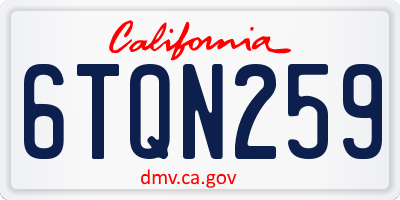 California

6TQN259

dmv.ca.gov